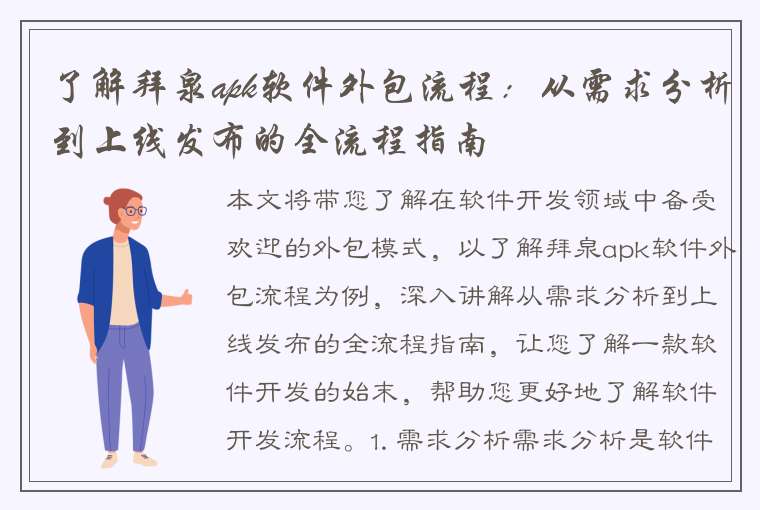 了解拜泉apk软件外包流程：从需求分析到上线发布的全流程指南

本文将带您了解在软件开发领域中备受欢迎的外包模式，以了解拜泉apk软件外包流程为例，深入讲解从需求分析到上线发布的全流程指南，让您了解一款软件开发的始末，帮助您更好地了解软件开发流程。1. 需求分析需求分析是软件